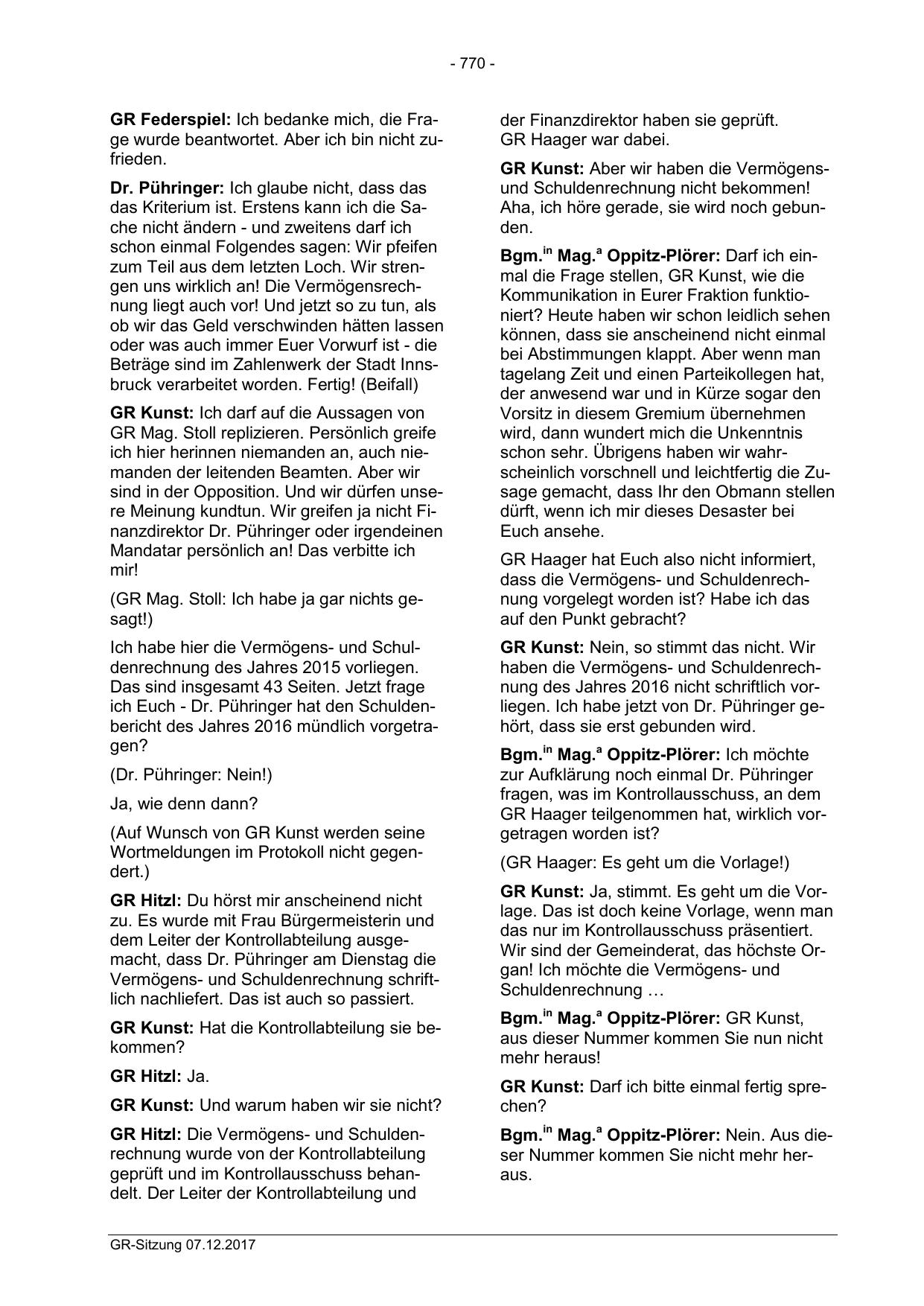 - 770 -

GR Federspiel: Ich bedanke mich, die Frage wurde beantwortet. Aber ich bin nicht zufrieden.

Dr. Pühringer: Ich glaube nicht, dass das das Kriterium ist. Erstens kann ich die Sache nicht ändern - und zweitens darf ich schon einmal Folgendes sagen: Wir pfeifen zum Teil aus dem letzten Loch. Wir strengen uns wirklich an! Die Vermögensrechnung liegt auch vor! Und jetzt so zu tun, als ob wir das Geld verschwinden hätten lassen oder was auch immer Euer Vorwurf ist - die Beträge sind im Zahlenwerk der Stadt Innsbruck verarbeitet worden. Fertig! (Beifall)

GR Kunst: Ich darf auf die Aussagen von GR Mag. Stoll replizieren. Persönlich greife ich hier herinnen niemanden an, auch niemanden der leitenden Beamten. Aber wir sind in der Opposition. Und wir dürfen unsere Meinung kundtun. Wir greifen ja nicht Finanzdirektor Dr. Pühringer oder irgendeinen Mandatar persönlich an! Das verbitte ich mir!

(GR Mag. Stoll: Ich habe ja gar nichts gesagt!)

Ich habe hier die Vermögens- und Schuldenrechnung des Jahres 2015 vorliegen. Das sind insgesamt 43 Seiten. Jetzt frage ich Euch - Dr. Pühringer hat den Schuldenbericht des Jahres 2016 mündlich vorgetragen?

(Dr. Pühringer: Nein!)

Ja, wie denn dann?

(Auf Wunsch von GR Kunst werden seine Wortmeldungen im Protokoll nicht gegendert.)

GR Hitzl: Du hörst mir anscheinend nicht zu. Es wurde mit Frau Bürgermeisterin und dem Leiter der Kontrollabteilung ausgemacht, dass Dr. Pühringer am Dienstag die Vermögens- und Schuldenrechnung schriftlich nachliefert. Das ist auch so passiert.

GR Kunst: Hat die Kontrollabteilung sie bekommen?

GR Hitzl: Ja.

GR Kunst: Und warum haben wir sie nicht?

GR Hitzl: Die Vermögens- und Schuldenrechnung wurde von der Kontrollabteilung geprüft und im Kontrollausschuss behandelt. Der Leiter der Kontrollabteilung und der Finanzdirektor haben sie geprüft. GR Haager war dabei.

GR Kunst: Aber wir haben die Vermögens- und Schuldenrechnung nicht bekommen! Aha, ich höre gerade, sie wird noch gebunden.

Bgm.$^{in}$ Mag.$^{a}$ Oppitz-Plörer: Darf ich einmal die Frage stellen, GR Kunst, wie die Kommunikation in Eurer Fraktion funktioniert? Heute haben wir schon leidlich sehen können, dass sie anscheinend nicht einmal bei Abstimmungen klappt. Aber wenn man tagelang Zeit und einen Parteikollegen hat, der anwesend war und in Kürze sogar den Vorsitz in diesem Gremium übernehmen wird, dann wundert mich die Unkenntnis schon sehr. Übrigens haben wir wahrscheinlich vorschnell und leichtfertig die Zusage gemacht, dass Ihr den Obmann stellen dürft, wenn ich mir dieses Desaster bei Euch ansehe.

GR Haager hat Euch also nicht informiert, dass die Vermögens- und Schuldenrechnung vorgelegt worden ist? Habe ich das auf den Punkt gebracht?

GR Kunst: Nein, so stimmt das nicht. Wir haben die Vermögens- und Schuldenrechnung des Jahres 2016 nicht schriftlich vorliegen. Ich habe jetzt von Dr. Pühringer gehört, dass sie erst gebunden wird.

Bgm.$^{in}$ Mag.$^{a}$ Oppitz-Plörer: Ich möchte zur Aufklärung noch einmal Dr. Pühringer fragen, was im Kontrollausschuss, an dem GR Haager teilgenommen hat, wirklich vorgetragen worden ist?

(GR Haager: Es geht um die Vorlage!)

GR Kunst: Ja, stimmt. Es geht um die Vorlage. Das ist doch keine Vorlage, wenn man das nur im Kontrollausschuss präsentiert. Wir sind der Gemeinderat, das höchste Organ! Ich möchte die Vermögens- und Schuldenrechnung …

Bgm.$^{in}$ Mag.$^{a}$ Oppitz-Plörer: GR Kunst, aus dieser Nummer kommen Sie nun nicht mehr heraus!

GR Kunst: Darf ich bitte einmal fertig sprechen?

Bgm.$^{in}$ Mag.$^{a}$ Oppitz-Plörer: Nein. Aus dieser Nummer kommen Sie nicht mehr heraus.

GR-Sitzung 07.12.2017